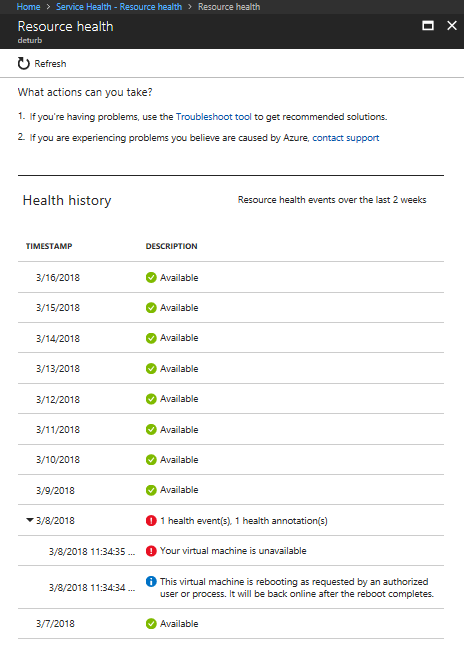 Home > Service Health - Resource health > Resource health

Resource health
deturb

Refresh

What actions can you take?

1. If you're having problems, use the Troubleshoot tool to get recommended solutions.

2. If you are experiencing problems you believe are caused by Azure, contact support

Health history

Resource health events over the last 2 weeks

| TIMESTAMP | DESCRIPTION |
|---|---|
| 3/16/2018 | Available |
| 3/15/2018 | Available |
| 3/14/2018 | Available |
| 3/13/2018 | Available |
| 3/12/2018 | Available |
| 3/11/2018 | Available |
| 3/10/2018 | Available |
| 3/9/2018 | Available |
| 3/8/2018 | 1 health event(s), 1 health annotation(s) |
| 3/8/2018 11:34:35 ... | Your virtual machine is unavailable |
| 3/8/2018 11:34:34 ... | This virtual machine is rebooting as requested by an authorized user or process. It will be back online after the reboot completes. |
| 3/7/2018 | Available |